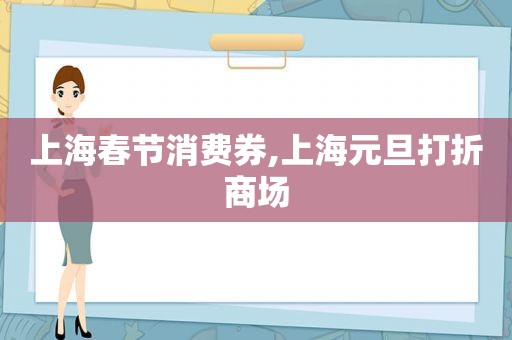 上海春节消费券,上海元旦打折商场